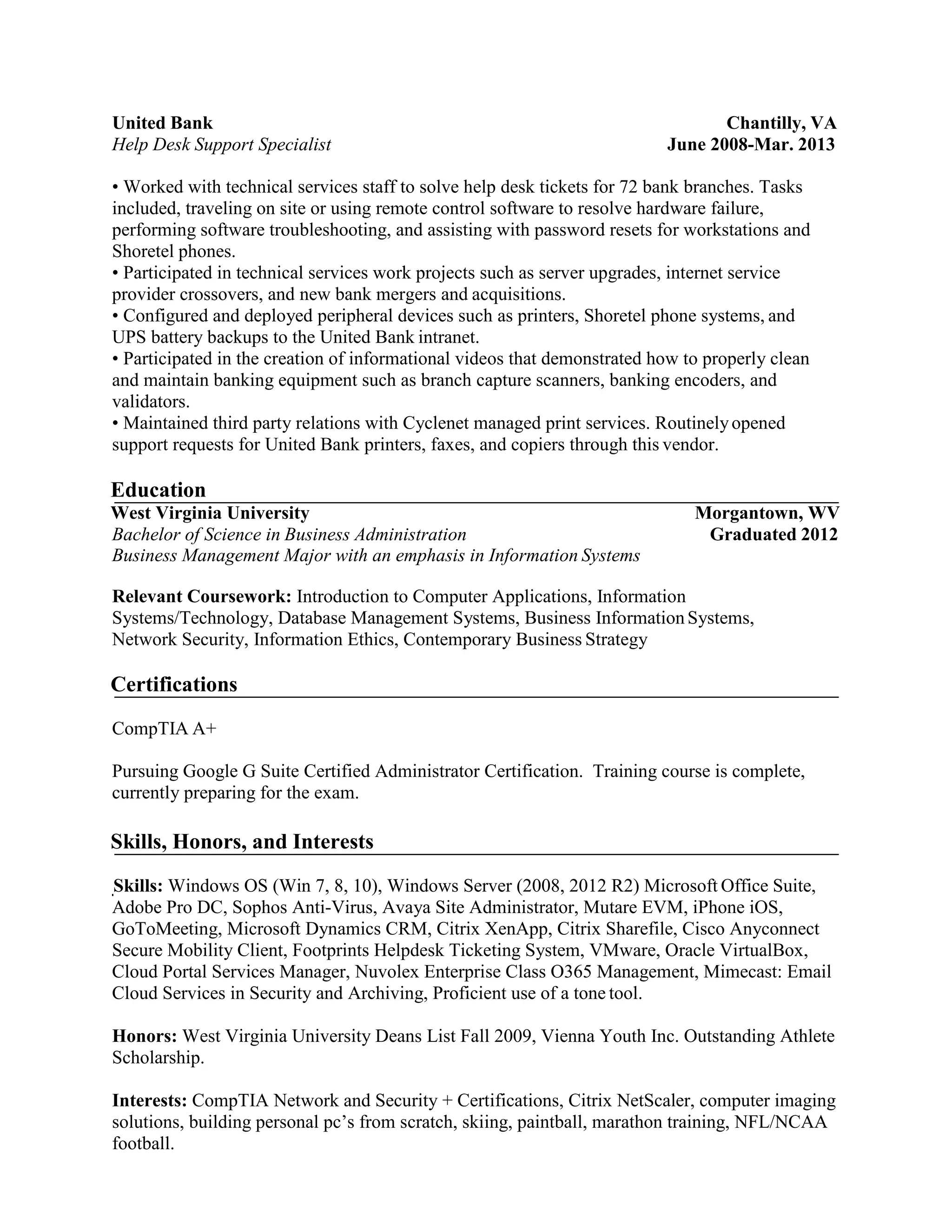 United Bank Chantilly, VA
Help Desk Support Specialist June 2008-Mar. 2013

• Worked with technical services staff to solve help desk tickets for 72 bank branches. Tasks included, traveling on site or using remote control software to resolve hardware failure, performing software troubleshooting, and assisting with password resets for workstations and Shoretel phones.
• Participated in technical services work projects such as server upgrades, internet service provider crossovers, and new bank mergers and acquisitions.
• Configured and deployed peripheral devices such as printers, Shoretel phone systems, and UPS battery backups to the United Bank intranet.
• Participated in the creation of informational videos that demonstrated how to properly clean and maintain banking equipment such as branch capture scanners, banking encoders, and validators.
• Maintained third party relations with Cyclenet managed print services. Routinely opened support requests for United Bank printers, faxes, and copiers through this vendor.

Education
West Virginia University Morgantown, WV
Bachelor of Science in Business Administration Graduated 2012
Business Management Major with an emphasis in Information Systems

Relevant Coursework: Introduction to Computer Applications, Information Systems/Technology, Database Management Systems, Business Information Systems, Network Security, Information Ethics, Contemporary Business Strategy

Certifications

CompTIA A+

Pursuing Google G Suite Certified Administrator Certification. Training course is complete, currently preparing for the exam.

Skills, Honors, and Interests

Skills: Windows OS (Win 7, 8, 10), Windows Server (2008, 2012 R2) Microsoft Office Suite, Adobe Pro DC, Sophos Anti-Virus, Avaya Site Administrator, Mutare EVM, iPhone iOS, GoToMeeting, Microsoft Dynamics CRM, Citrix XenApp, Citrix Sharefile, Cisco Anyconnect Secure Mobility Client, Footprints Helpdesk Ticketing System, VMware, Oracle VirtualBox, Cloud Portal Services Manager, Nuvolex Enterprise Class O365 Management, Mimecast: Email Cloud Services in Security and Archiving, Proficient use of a tone tool.

Honors: West Virginia University Deans List Fall 2009, Vienna Youth Inc. Outstanding Athlete Scholarship.

Interests: CompTIA Network and Security + Certifications, Citrix NetScaler, computer imaging solutions, building personal pc's from scratch, skiing, paintball, marathon training, NFL/NCAA football.